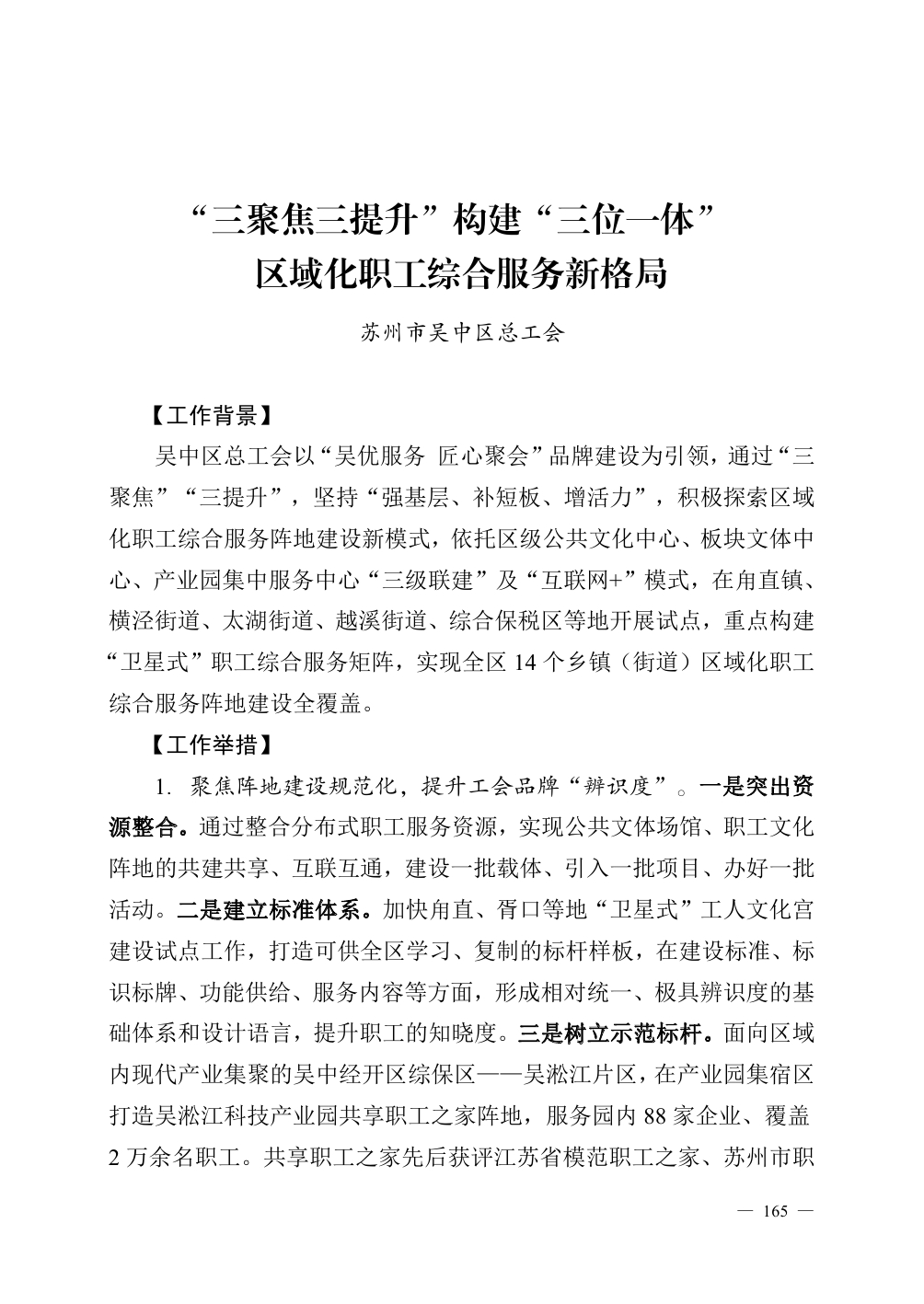 “三聚焦三提升”构建“三位一体”
区域化职工综合服务新格局

苏州市吴中区总工会

【工作背景】

吴中区总工会以“吴优服务 匠心聚会”品牌建设为引领，通过“三聚焦”“三提升”，坚持“强基层、补短板、增活力”，积极探索区域化职工综合服务阵地建设新模式，依托区级公共文化中心、板块文体中心、产业园集中服务中心“三级联建”及“互联网+”模式，在甪直镇、横泾街道、太湖街道、越溪街道、综合保税区等地开展试点，重点构建“卫星式”职工综合服务矩阵，实现全区 14 个乡镇（街道）区域化职工综合服务阵地建设全覆盖。

【工作举措】

1. 聚焦阵地建设规范化，提升工会品牌“辨识度”。一是突出资源整合。通过整合分布式职工服务资源，实现公共文体场馆、职工文化阵地的共建共享、互联互通，建设一批载体、引入一批项目、办好一批活动。二是建立标准体系。加快甪直、胥口等地“卫星式”工人文化宫建设试点工作，打造可供全区学习、复制的标杆样板，在建设标准、标识标牌、功能供给、服务内容等方面，形成相对统一、极具辨识度的基础体系和设计语言，提升职工的知晓度。三是树立示范标杆。面向区域内现代产业集聚的吴中经开区综保区——吴淞江片区，在产业园集宿区打造吴淞江科技产业园共享职工之家阵地，服务园内 88 家企业、覆盖 2 万余名职工。共享职工之家先后获评江苏省模范职工之家、苏州市职

— 165 —